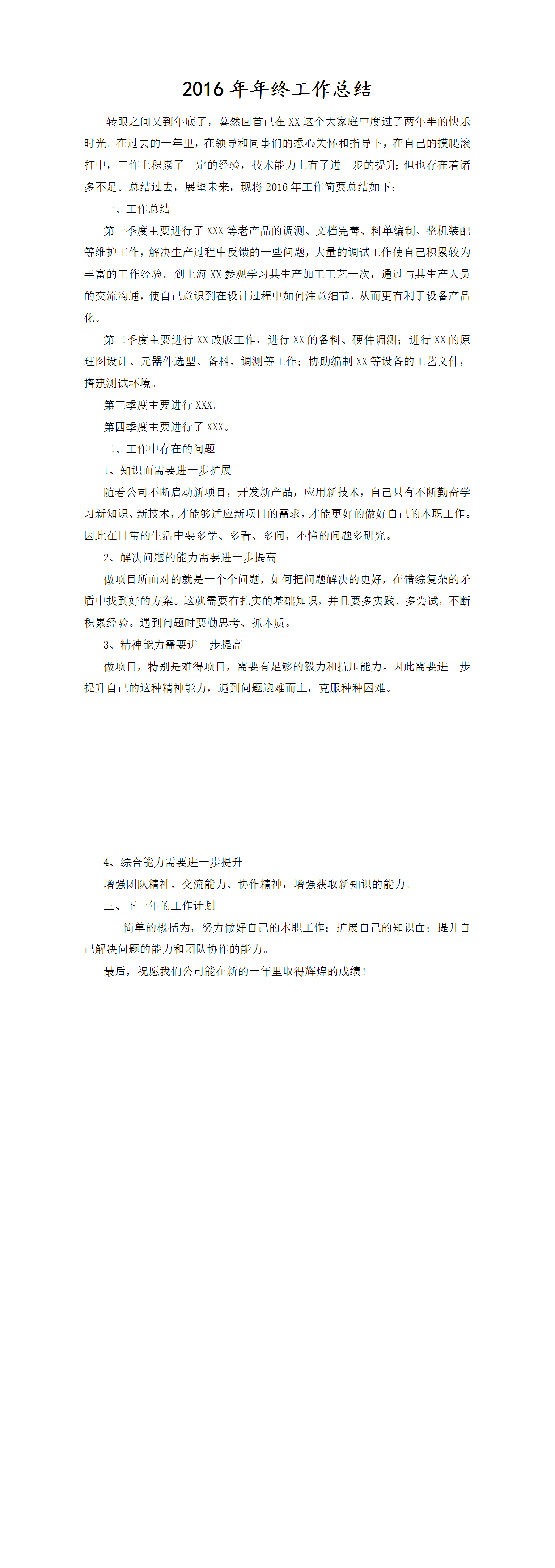 2016 年年终工作总结

转眼之间又到年底了，蓦然回首已在 XX 这个大家庭中度过了两年半的快乐时光。在过去的一年里，在领导和同事们的悉心关怀和指导下，在自己的摸爬滚打中，工作上积累了一定的经验，技术能力上有了进一步的提升；但也存在着诸多不足。总结过去，展望未来，现将 2016 年工作简要总结如下：

一、工作总结

第一季度主要进行了 XXX 等老产品的调测、文档完善、料单编制、整机装配等维护工作，解决生产过程中反馈的一些问题，大量的调试工作使自己积累较为丰富的工作经验。到上海 XX 参观学习其生产加工工艺一次，通过与其生产人员的交流沟通，使自己意识到在设计过程中如何注意细节，从而更有利于设备产品化。

第二季度主要进行 XX 改版工作，进行 XX 的备料、硬件调测；进行 XX 的原理图设计、元器件选型、备料、调测等工作；协助编制 XX 等设备的工艺文件，搭建测试环境。

第三季度主要进行 XXX。

第四季度主要进行了 XXX。

二、工作中存在的问题

1、知识面需要进一步扩展

随着公司不断启动新项目，开发新产品，应用新技术，自己只有不断勤奋学习新知识、新技术，才能够适应新项目的需求，才能更好的做好自己的本职工作。因此在日常的生活中要多学、多看、多问，不懂的问题多研究。

2、解决问题的能力需要进一步提高

做项目所面对的就是一个个问题，如何把问题解决的更好，在错综复杂的矛盾中找到好的方案。这就需要有扎实的基础知识，并且要多实践、多尝试，不断积累经验。遇到问题时要勤思考、抓本质。

3、精神能力需要进一步提高

做项目，特别是难得项目，需要有足够的毅力和抗压能力。因此需要进一步提升自己的这种精神能力，遇到问题迎难而上，克服种种困难。

4、综合能力需要进一步提升

增强团队精神、交流能力、协作精神，增强获取新知识的能力。

三、下一年的工作计划

简单的概括为，努力做好自己的本职工作；扩展自己的知识面；提升自己解决问题的能力和团队协作的能力。

最后，祝愿我们公司能在新的一年里取得辉煌的成绩！